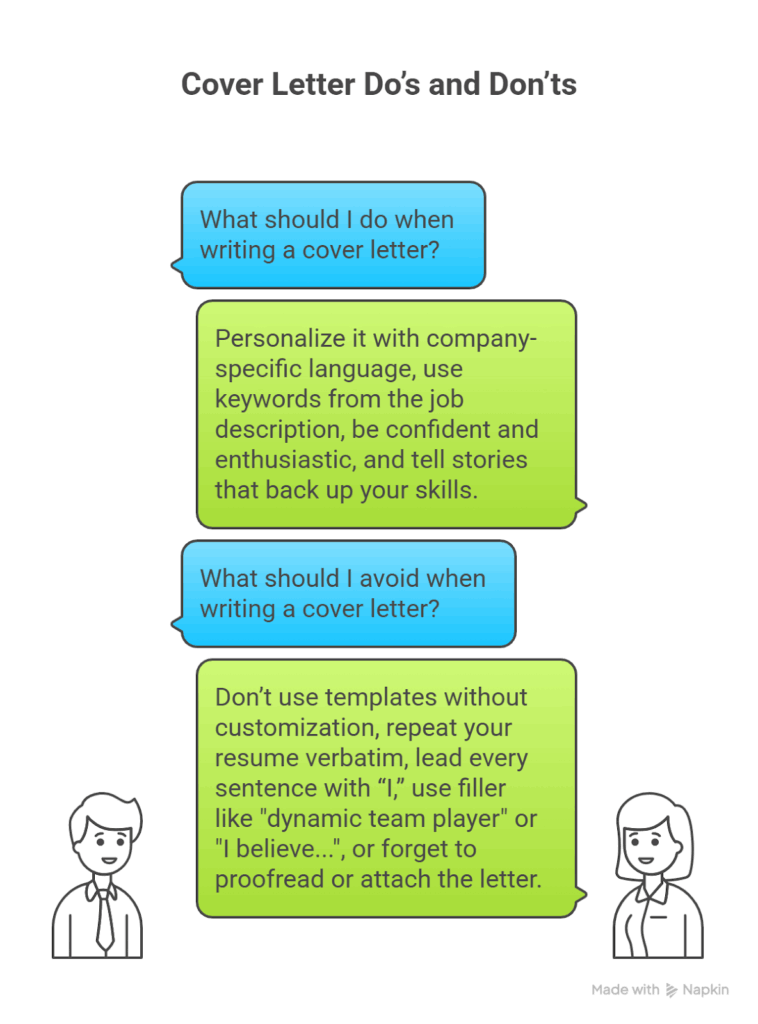 Cover Letter Do’s and Don’ts

What should I do when writing a cover letter?

Personalize it with company-specific language, use keywords from the job description, be confident and enthusiastic, and tell stories that back up your skills.

What should I avoid when writing a cover letter?

Don’t use templates without customization, repeat your resume verbatim, lead every sentence with “I,” use filler like "dynamic team player" or "I believe...", or forget to proofread or attach the letter.

Made with Napkin